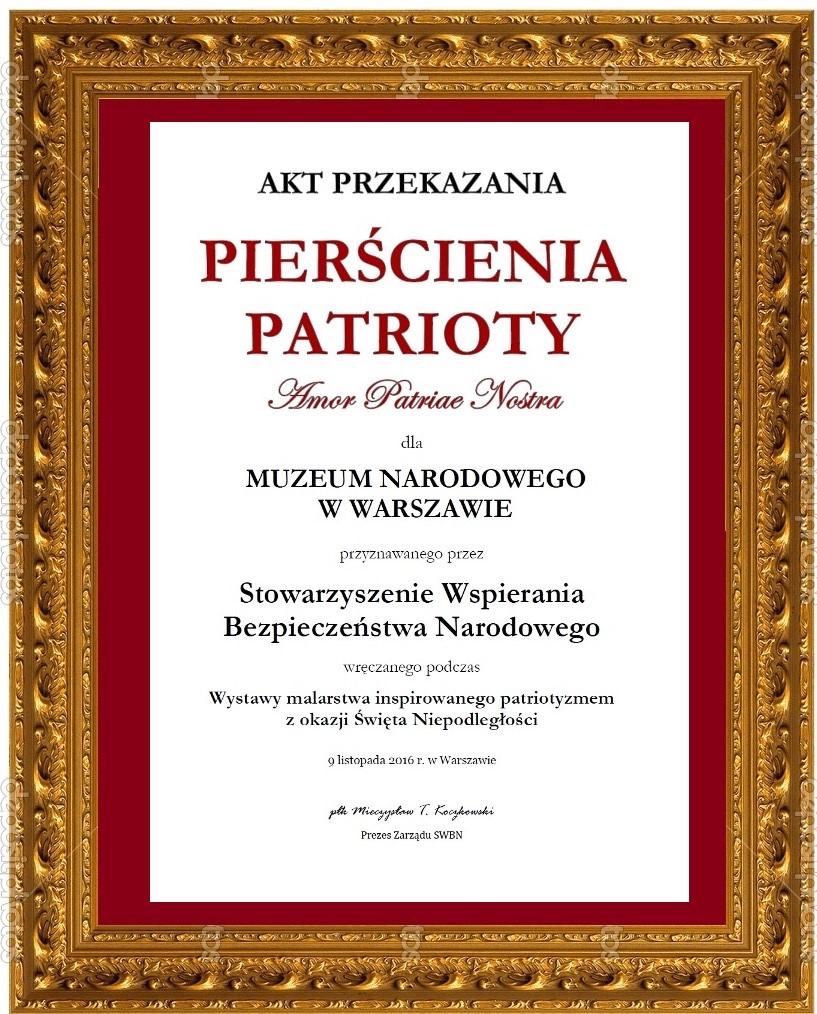 AKT PRZEKAZANIA

PIERŚCIENIA PATRIOTY

Amor Patriae Nostra

dla

MUZEUM NARODOWEGO W WARSZAWIE

przyznawanego przez

Stowarzyszenie Wspierania Bezpieczeństwa Narodowego

wręczanego podczas

Wystawy malarstwa inspirowanego patriotyzmem z okazji Święta Niepodległości

9 listopada 2016 r. w Warszawie

płk Mieczysław T. Koczkowski

Prezes Zarządu SWBN